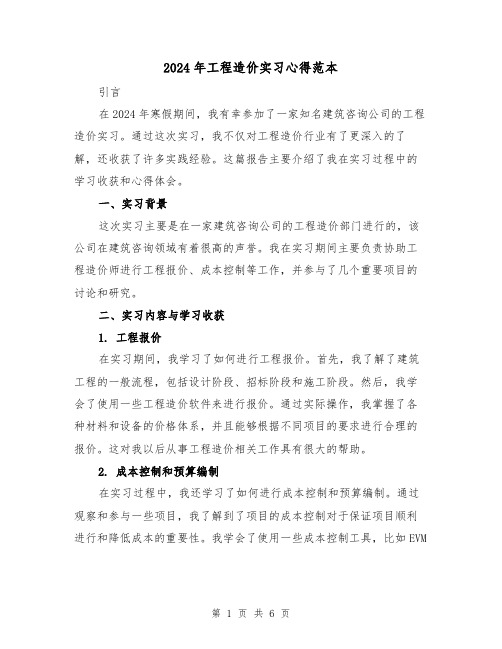 2024年工程造价实习心得范本

引言

在2024年寒假期间，我有幸参加了一家知名建筑咨询公司的工程造价实习。通过这次实习，我不仅对工程造价行业有了更深入的了解，还收获了许多实践经验。这篇报告主要介绍了我在实习过程中的学习收获和心得体会。

一、实习背景

这次实习主要是在一家建筑咨询公司的工程造价部门进行的，该公司在建筑咨询领域有着很高的声誉。我在实习期间主要负责协助工程造价师进行工程报价、成本控制等工作，并参与了几个重要项目的讨论和研究。

二、实习内容与学习收获

1. 工程报价

在实习期间，我学习了如何进行工程报价。首先，我了解了建筑工程的一般流程，包括设计阶段、招标阶段和施工阶段。然后，我学会了使用一些工程造价软件来进行报价。通过实际操作，我掌握了各种材料和设备的价格体系，并且能够根据不同项目的要求进行合理的报价。这对我以后从事工程造价相关工作具有很大的帮助。

2. 成本控制和预算编制

在实习过程中，我还学习了如何进行成本控制和预算编制。通过观察和参与一些项目，我了解到了项目的成本控制对于保证项目顺利进行和降低成本的重要性。我学会了使用一些成本控制工具，比如EVM

第 1 页 共 6 页